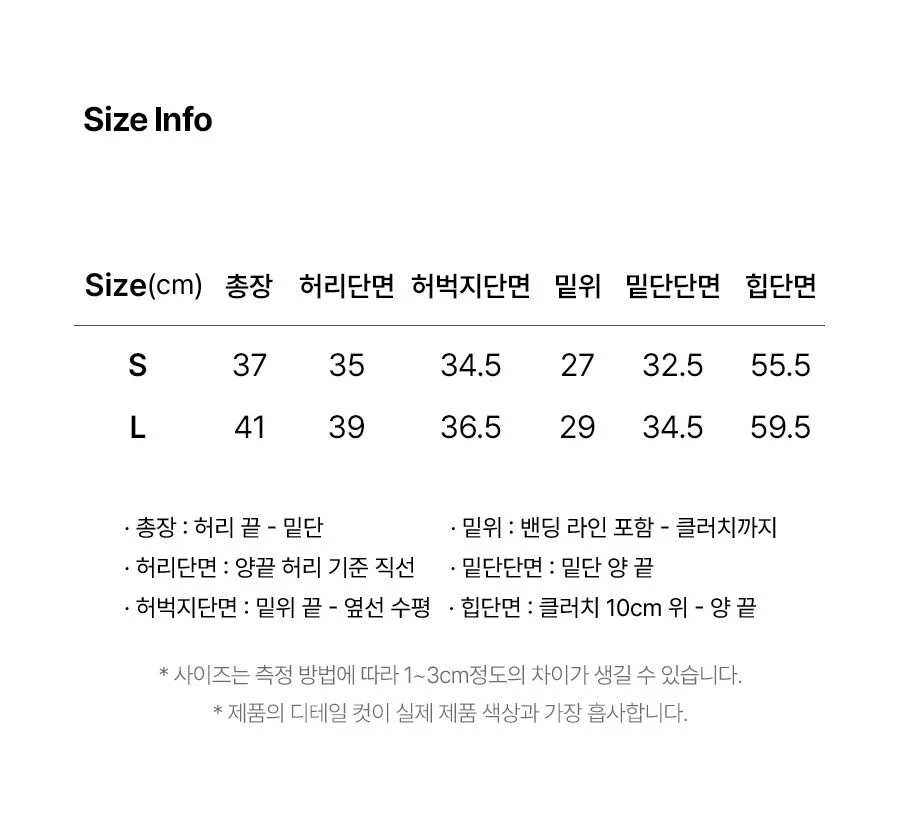 Size Info

| Size(cm) | 총장 | 허리단면 | 허벅지단면 | 밑위 | 밑단단면 | 힙단면 |
|---|---|---|---|---|---|---|
| S | 37 | 35 | 34.5 | 27 | 32.5 | 55.5 |
| L | 41 | 39 | 36.5 | 29 | 34.5 | 59.5 |

· 총장 : 허리 끝 - 밑단
· 허리단면 : 양끝 허리 기준 직선
· 허벅지단면 : 밑위 끝 - 옆선 수평

· 밑위 : 밴딩 라인 포함 - 클러치까지
· 밑단단면 : 밑단 양 끝
· 힙단면 : 클러치 10cm 위 - 양 끝

* 사이즈는 측정 방법에 따라 1~3cm정도의 차이가 생길 수 있습니다.
* 제품의 디테일 컷이 실제 제품 색상과 가장 흡사합니다.